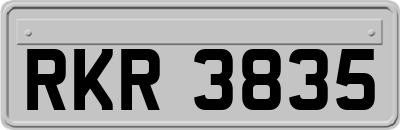 RKR 3835